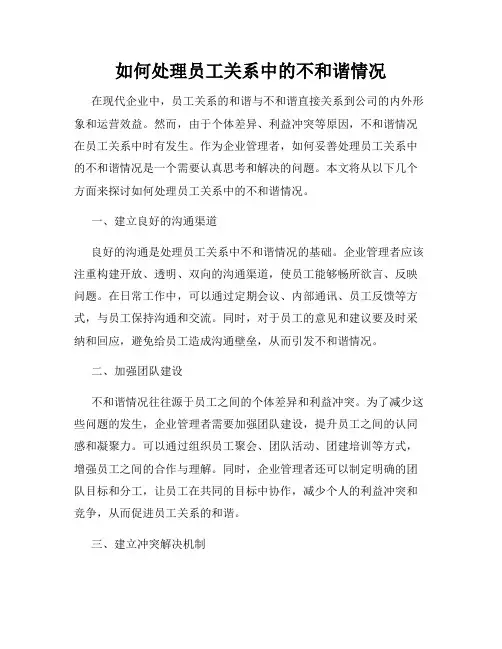 如何处理员工关系中的不和谐情况

在现代企业中，员工关系的和谐与不和谐直接关系到公司的内外形象和运营效益。然而，由于个体差异、利益冲突等原因，不和谐情况在员工关系中时有发生。作为企业管理者，如何妥善处理员工关系中的不和谐情况是一个需要认真思考和解决的问题。本文将从以下几个方面来探讨如何处理员工关系中的不和谐情况。

一、建立良好的沟通渠道

良好的沟通是处理员工关系中不和谐情况的基础。企业管理者应该注重构建开放、透明、双向的沟通渠道，使员工能够畅所欲言、反映问题。在日常工作中，可以通过定期会议、内部通讯、员工反馈等方式，与员工保持沟通和交流。同时，对于员工的意见和建议要及时采纳和回应，避免给员工造成沟通壁垒，从而引发不和谐情况。

二、加强团队建设

不和谐情况往往源于员工之间的个体差异和利益冲突。为了减少这些问题的发生，企业管理者需要加强团队建设，提升员工之间的认同感和凝聚力。可以通过组织员工聚会、团队活动、团建培训等方式，增强员工之间的合作与理解。同时，企业管理者还可以制定明确的团队目标和分工，让员工在共同的目标中协作，减少个人的利益冲突和竞争，从而促进员工关系的和谐。

三、建立冲突解决机制